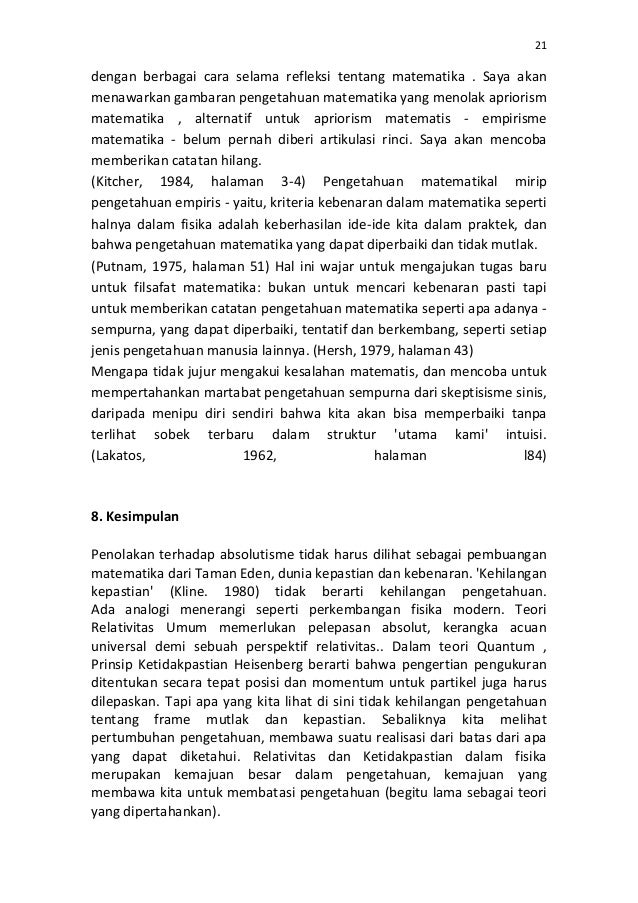 21

dengan berbagai cara selama refleksi tentang matematika . Saya akan menawarkan gambaran pengetahuan matematika yang menolak apriorism matematika , alternatif untuk apriorism matematis - empirisme matematika - belum pernah diberi artikulasi rinci. Saya akan mencoba memberikan catatan hilang.
(Kitcher, 1984, halaman 3-4) Pengetahuan matematikal mirip pengetahuan empiris - yaitu, kriteria kebenaran dalam matematika seperti halnya dalam fisika adalah keberhasilan ide-ide kita dalam praktek, dan bahwa pengetahuan matematika yang dapat diperbaiki dan tidak mutlak.
(Putnam, 1975, halaman 51) Hal ini wajar untuk mengajukan tugas baru untuk filsafat matematika: bukan untuk mencari kebenaran pasti tapi untuk memberikan catatan pengetahuan matematika seperti apa adanya - sempurna, yang dapat diperbaiki, tentatif dan berkembang, seperti setiap jenis pengetahuan manusia lainnya. (Hersh, 1979, halaman 43)
Mengapa tidak jujur mengakui kesalahan matematis, dan mencoba untuk mempertahankan martabat pengetahuan sempurna dari skeptisisme sinis, daripada menipu diri sendiri bahwa kita akan bisa memperbaiki tanpa terlihat sobek terbaru dalam struktur 'utama kami' intuisi. (Lakatos, 1962, halaman l84)

8. Kesimpulan

Penolakan terhadap absolutisme tidak harus dilihat sebagai pembuangan matematika dari Taman Eden, dunia kepastian dan kebenaran. 'Kehilangan kepastian' (Kline. 1980) tidak berarti kehilangan pengetahuan. Ada analogi menerangi seperti perkembangan fisika modern. Teori Relativitas Umum memerlukan pelepasan absolut, kerangka acuan universal demi sebuah perspektif relativitas.. Dalam teori Quantum , Prinsip Ketidakpastian Heisenberg berarti bahwa pengertian pengukuran ditentukan secara tepat posisi dan momentum untuk partikel juga harus dilepaskan. Tapi apa yang kita lihat di sini tidak kehilangan pengetahuan tentang frame mutlak dan kepastian. Sebaliknya kita melihat pertumbuhan pengetahuan, membawa suatu realisasi dari batas dari apa yang dapat diketahui. Relativitas dan Ketidakpastian dalam fisika merupakan kemajuan besar dalam pengetahuan, kemajuan yang membawa kita untuk membatasi pengetahuan (begitu lama sebagai teori yang dipertahankan).